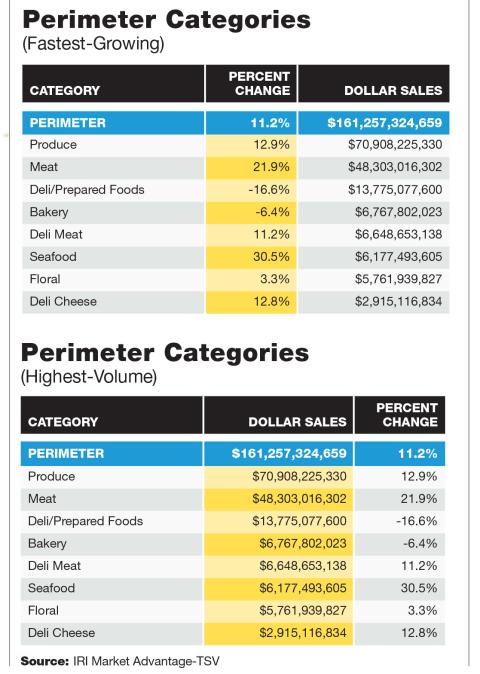 Perimeter Categories
(Fastest-Growing)

| CATEGORY | PERCENT CHANGE | DOLLAR SALES |
|---|---|---|
| PERIMETER | 11.2% | $161,257,324,659 |
| Produce | 12.9% | $70,908,225,330 |
| Meat | 21.9% | $48,303,016,302 |
| Deli/Prepared Foods | -16.6% | $13,775,077,600 |
| Bakery | -6.4% | $6,767,802,023 |
| Deli Meat | 11.2% | $6,648,653,138 |
| Seafood | 30.5% | $6,177,493,605 |
| Floral | 3.3% | $5,761,939,827 |
| Deli Cheese | 12.8% | $2,915,116,834 |

Perimeter Categories
(Highest-Volume)

| CATEGORY | DOLLAR SALES | PERCENT CHANGE |
|---|---|---|
| PERIMETER | $161,257,324,659 | 11.2% |
| Produce | $70,908,225,330 | 12.9% |
| Meat | $48,303,016,302 | 21.9% |
| Deli/Prepared Foods | $13,775,077,600 | -16.6% |
| Bakery | $6,767,802,023 | -6.4% |
| Deli Meat | $6,648,653,138 | 11.2% |
| Seafood | $6,177,493,605 | 30.5% |
| Floral | $5,761,939,827 | 3.3% |
| Deli Cheese | $2,915,116,834 | 12.8% |

Source: IRI Market Advantage-TSV